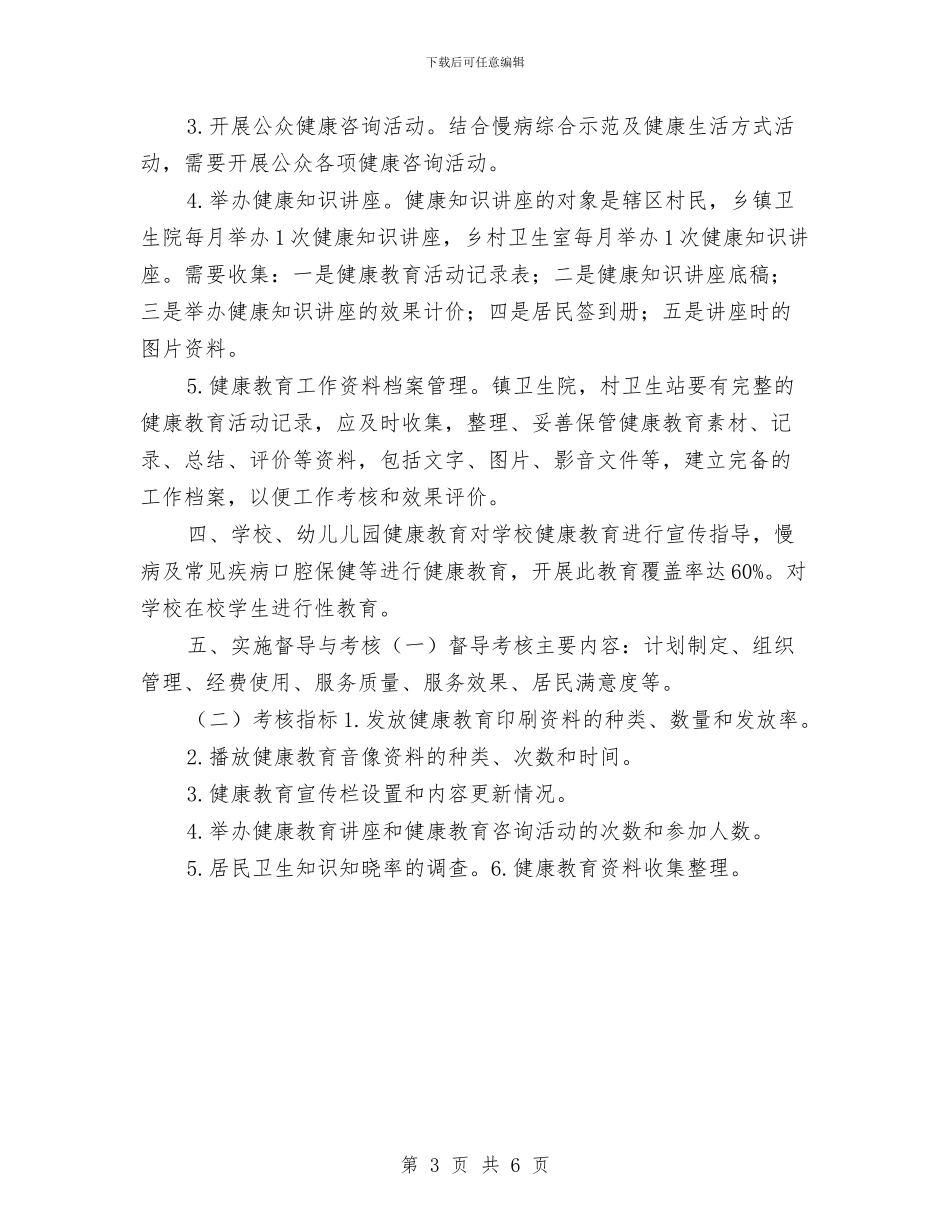 下载后可任意编辑

3.开展公众健康咨询活动。结合慢病综合示范及健康生活方式活动，需要开展公众各项健康咨询活动。

4.举办健康知识讲座。健康知识讲座的对象是辖区村民，乡镇卫生院每月举办1次健康知识讲座，乡村卫生室每月举办1次健康知识讲座。需要收集：一是健康教育活动记录表；二是健康知识讲座底稿；三是举办健康知识讲座的效果计价；四是居民签到册；五是讲座时的图片资料。

5.健康教育工作资料档案管理。镇卫生院，村卫生站要有完整的健康教育活动记录，应及时收集，整理、妥善保管健康教育素材、记录、总结、评价等资料，包括文字、图片、影音文件等，建立完备的工作档案，以便工作考核和效果评价。

四、学校、幼儿儿园健康教育对学校健康教育进行宣传指导，慢病及常见疾病口腔保健等进行健康教育，开展此教育覆盖率达60%。对学校在校学生进行性教育。

五、实施督导与考核（一）督导考核主要内容：计划制定、组织管理、经费使用、服务质量、服务效果、居民满意度等。

（二）考核指标1.发放健康教育印刷资料的种类、数量和发放率。

2.播放健康教育音像资料的种类、次数和时间。

3.健康教育宣传栏设置和内容更新情况。

4.举办健康教育讲座和健康教育咨询活动的次数和参加人数。

5.居民卫生知识知晓率的调查。6.健康教育资料收集整理。

第 3 页 共 6 页